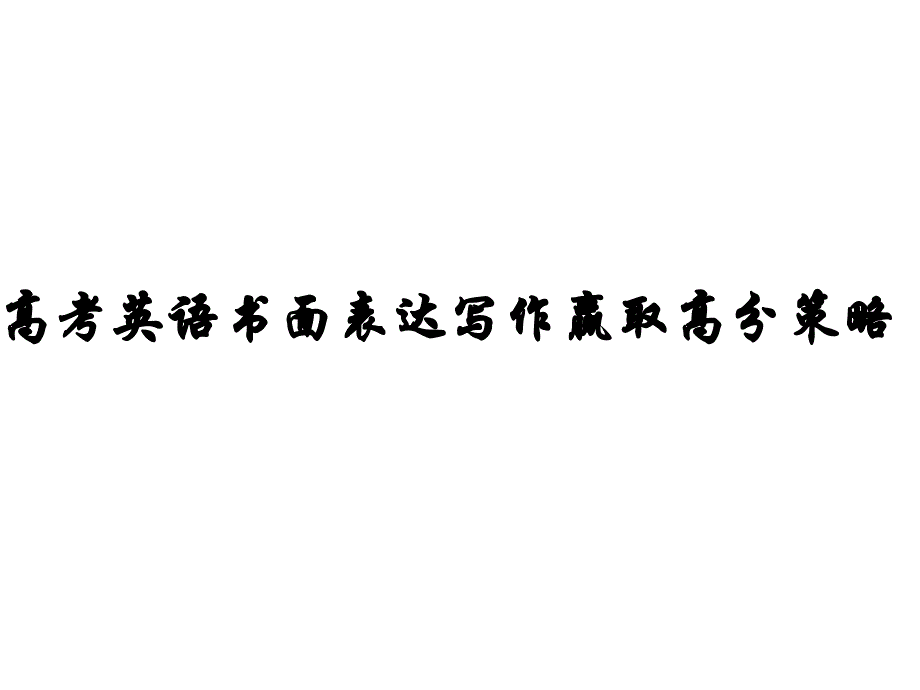 高考英语书面表达写作赢取高分策略